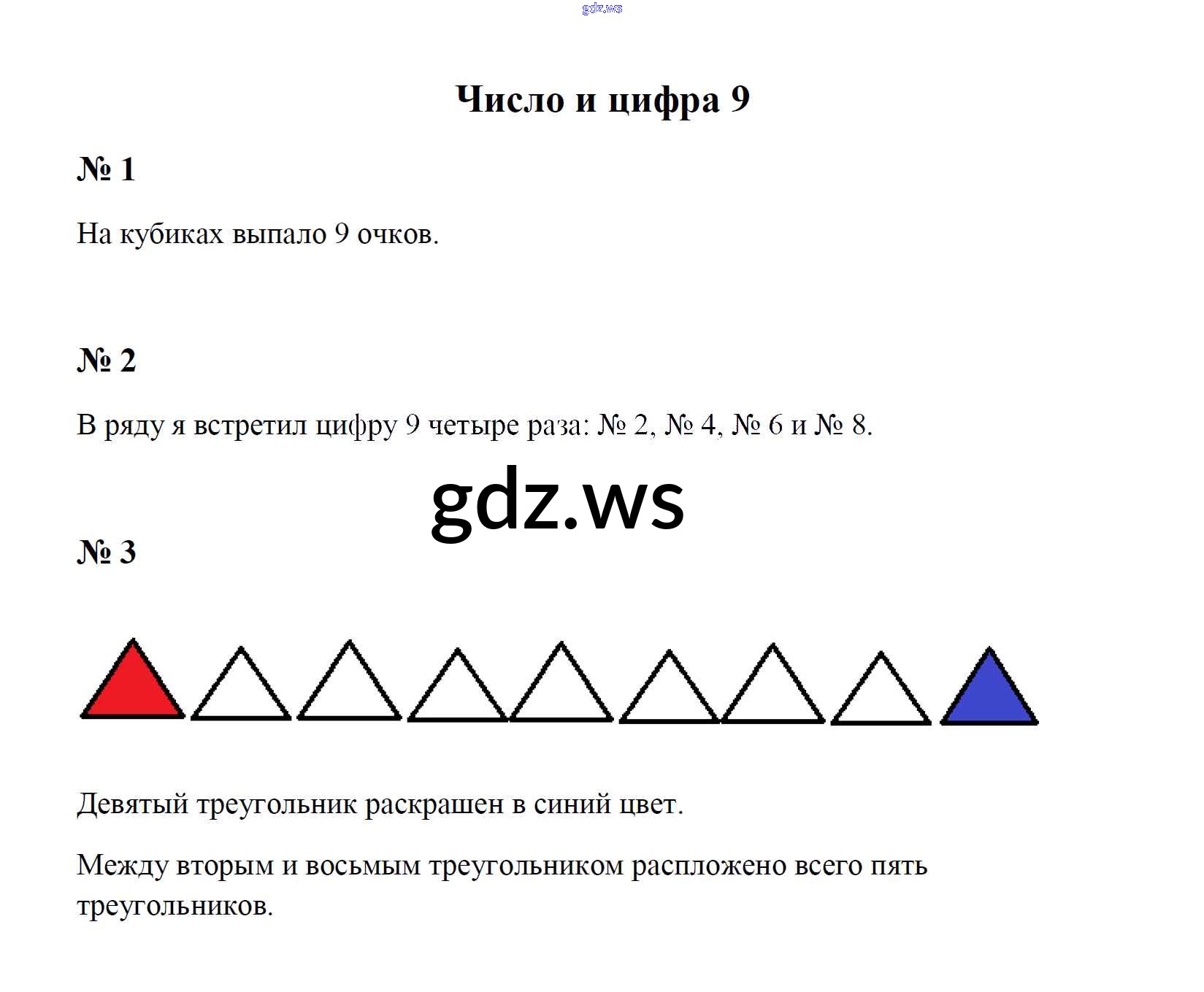 Число и цифра 9

№ 1

На кубиках выпало 9 очков.

№ 2

В ряду я встретил цифру 9 четыре раза: № 2, № 4, № 6 и № 8.

№ 3

Девятый треугольник раскрашен в синий цвет.

Между вторым и восьмым треугольником распложено всего пять треугольников.

gdz.ws